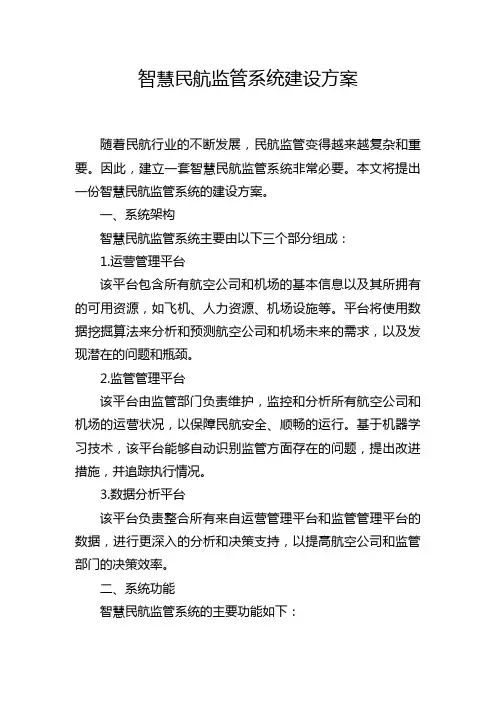 智慧民航监管系统建设方案

随着民航行业的不断发展，民航监管变得越来越复杂和重要。因此，建立一套智慧民航监管系统非常必要。本文将提出一份智慧民航监管系统的建设方案。

一、系统架构

智慧民航监管系统主要由以下三个部分组成：

1.运营管理平台

该平台包含所有航空公司和机场的基本信息以及其所拥有的可用资源，如飞机、人力资源、机场设施等。平台将使用数据挖掘算法来分析和预测航空公司和机场未来的需求，以及发现潜在的问题和瓶颈。

2.监管管理平台

该平台由监管部门负责维护，监控和分析所有航空公司和机场的运营状况，以保障民航安全、顺畅的运行。基于机器学习技术，该平台能够自动识别监管方面存在的问题，提出改进措施，并追踪执行情况。

3.数据分析平台

该平台负责整合所有来自运营管理平台和监管管理平台的数据，进行更深入的分析和决策支持，以提高航空公司和监管部门的决策效率。

二、系统功能

智慧民航监管系统的主要功能如下：